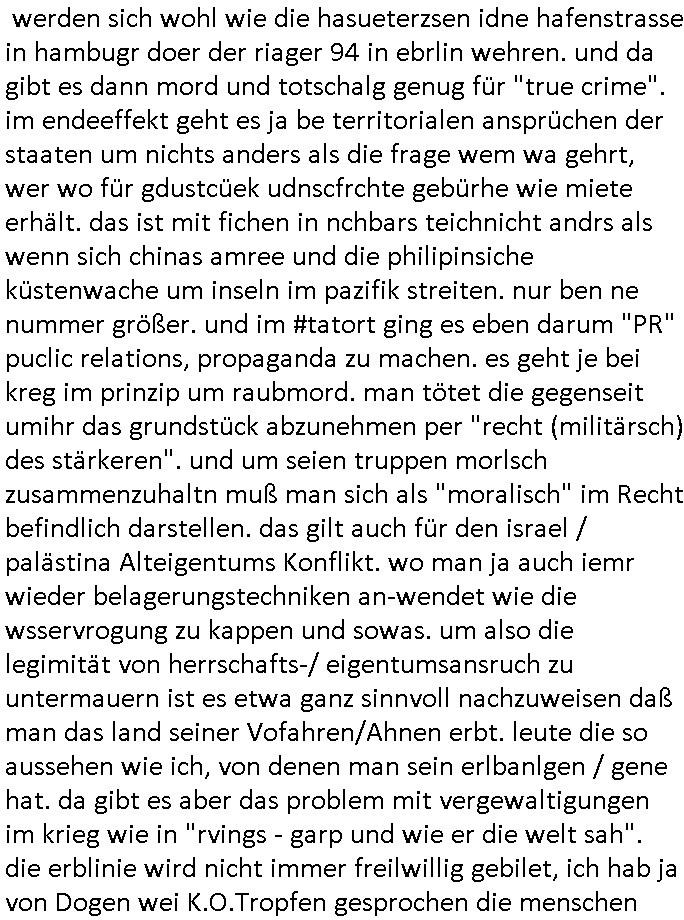 werden sich wohl wie die hasueterzsen idne hafenstrasse in hambugr doer der riager 94 in ebrlin wehren. und da gibt es dann mord und totschalg genug für "true crime". im endeeffekt geht es ja be territorialen ansprüchen der staaten um nichts anders als die frage wem wa gehrt, wer wo für gdustcüek udnscfrchte gebürhe wie miete erhält. das ist mit fichen in nchbars teichnicht andrs als wenn sich chinas amree und die philipinsiche küstenwache um inseln im pazifik streiten. nur ben ne nummer größer. und im #tatort ging es eben darum "PR" puclic relations, propaganda zu machen. es geht je bei kreg im prinzip um raubmord. man tötet die gegenseit umihr das grundstück abzunehmen per "recht (militärsch) des stärkeren". und um seien truppen morlsch zusammenzuhaltn muß man sich als "moralisch" im Recht befindlich darstellen. das gilt auch für den israel / palästina Alteigentums Konflikt. wo man ja auch iemr wieder belagerungstechniken an-wendet wie die wsservrogung zu kappen und sowas. um also die legimität von herrschafts-/ eigentumsansruch zu untermauern ist es etwa ganz sinnvoll nachzuweisen daß man das land seiner Vofahren/Ahnen erbt. leute die so aussehen wie ich, von denen man sein erlbanlgen / gene hat. da gibt es aber das problem mit vergewaltigungen im krieg wie in "rvings - garp und wie er die welt sah". die erblinie wird nicht immer freilwillig gebilet, ich hab ja von Dogen wei K.O.Tropfen gesprochen die menschen